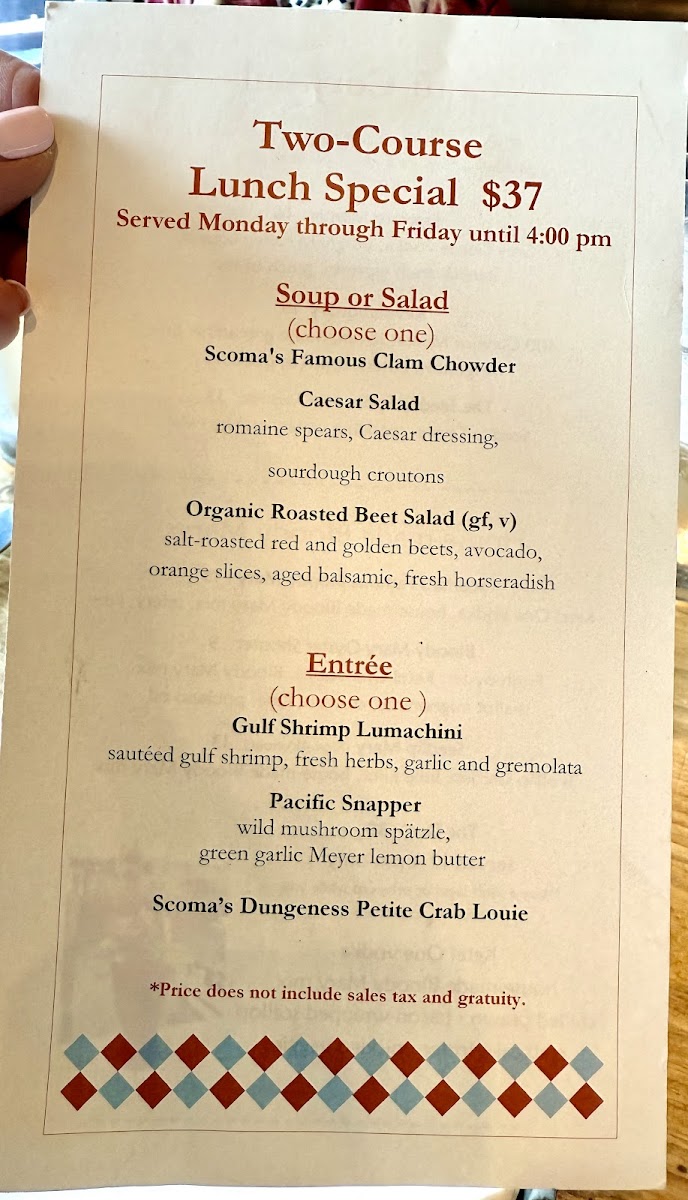 Two-Course
Lunch Special $37
Served Monday through Friday until 4:00 pm

Soup or Salad
(choose one)
Scoma's Famous Clam Chowder

Caesar Salad
romaine spears, Caesar dressing,
sourdough croutons

Organic Roasted Beet Salad (gf, v)
salt-roasted red and golden beets, avocado, orange slices, aged balsamic, fresh horseradish

Entrée
(choose one )
Gulf Shrimp Lumachini
sautéed gulf shrimp, fresh herbs, garlic and gremolata

Pacific Snapper
wild mushroom spätzle,
green garlic Meyer lemon butter

Scoma's Dungeness Petite Crab Louie

*Price does not include sales tax and gratuity.